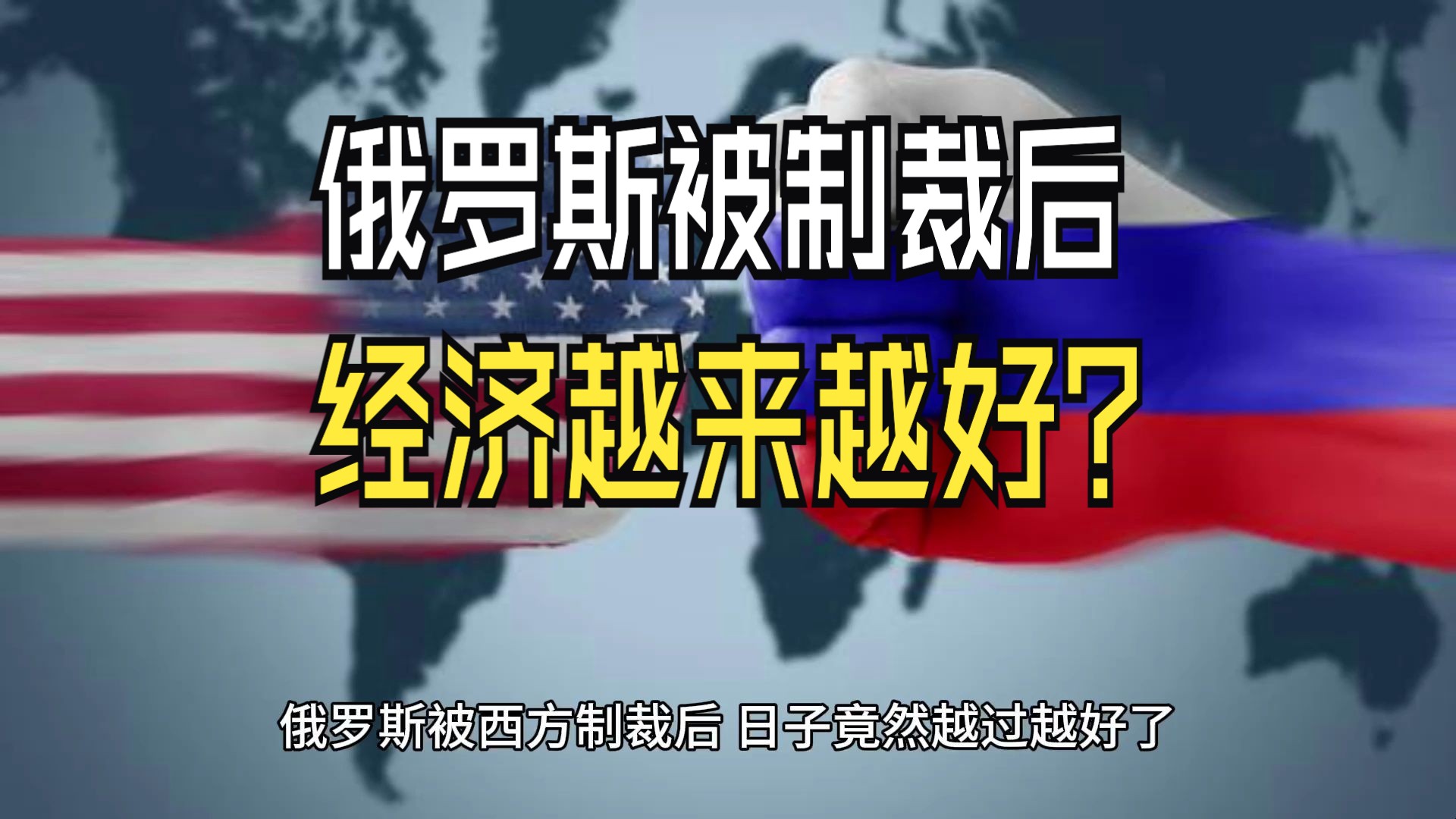 俄罗斯被制裁后
经济越来越好？

俄罗斯被西方制裁后 日子竟然越过越好了